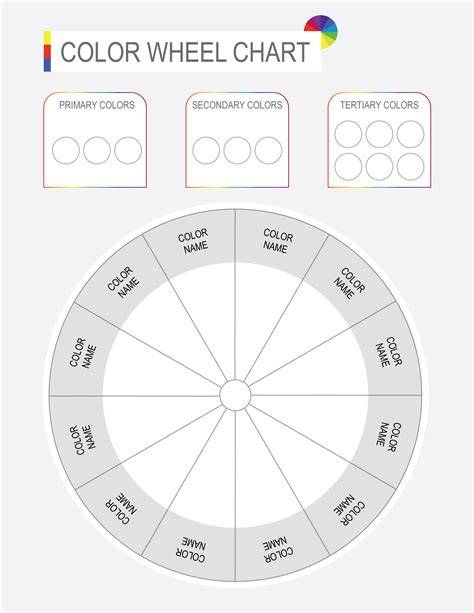 COLOR WHEEL CHART

PRIMARY COLORS

SECONDARY COLORS

TERTIARY COLORS

COLOR NAME

COLOR NAME

COLOR NAME

COLOR NAME

COLOR NAME

COLOR NAME

COLOR NAME

COLOR NAME

COLOR NAME

COLOR NAME

COLOR NAME

COLOR NAME